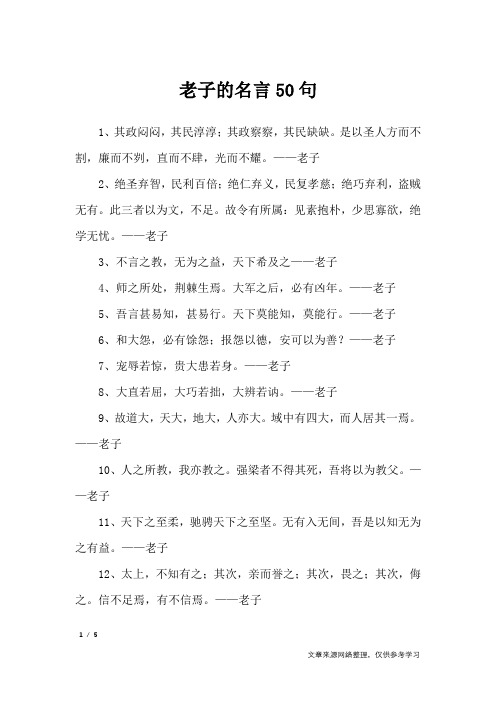 老子的名言50句

1、其政闷闷，其民淳淳；其政察察，其民缺缺。是以圣人方而不割，廉而不刿，直而不肆，光而不耀。——老子

2、绝圣弃智，民利百倍；绝仁弃义，民复孝慈；绝巧弃利，盗贼无有。此三者以为文，不足。故令有所属：见素抱朴，少思寡欲，绝学无忧。——老子

3、不言之教，无为之益，天下希及之——老子

4、师之所处，荆棘生焉。大军之后，必有凶年。——老子

5、吾言甚易知，甚易行。天下莫能知，莫能行。——老子

6、和大怨，必有馀怨；报怨以德，安可以为善？——老子

7、宠辱若惊，贵大患若身。——老子

8、大直若屈，大巧若拙，大辨若讷。——老子

9、故道大，天大，地大，人亦大。域中有四大，而人居其一焉。——老子

10、人之所教，我亦教之。强梁者不得其死，吾将以为教父。——老子

11、天下之至柔，驰骋天下之至坚。无有入无间，吾是以知无为之有益。——老子

12、太上，不知有之；其次，亲而誉之；其次，畏之；其次，侮之。信不足焉，有不信焉。——老子

1 / 5

文章来源网络整理，仅供参考学习